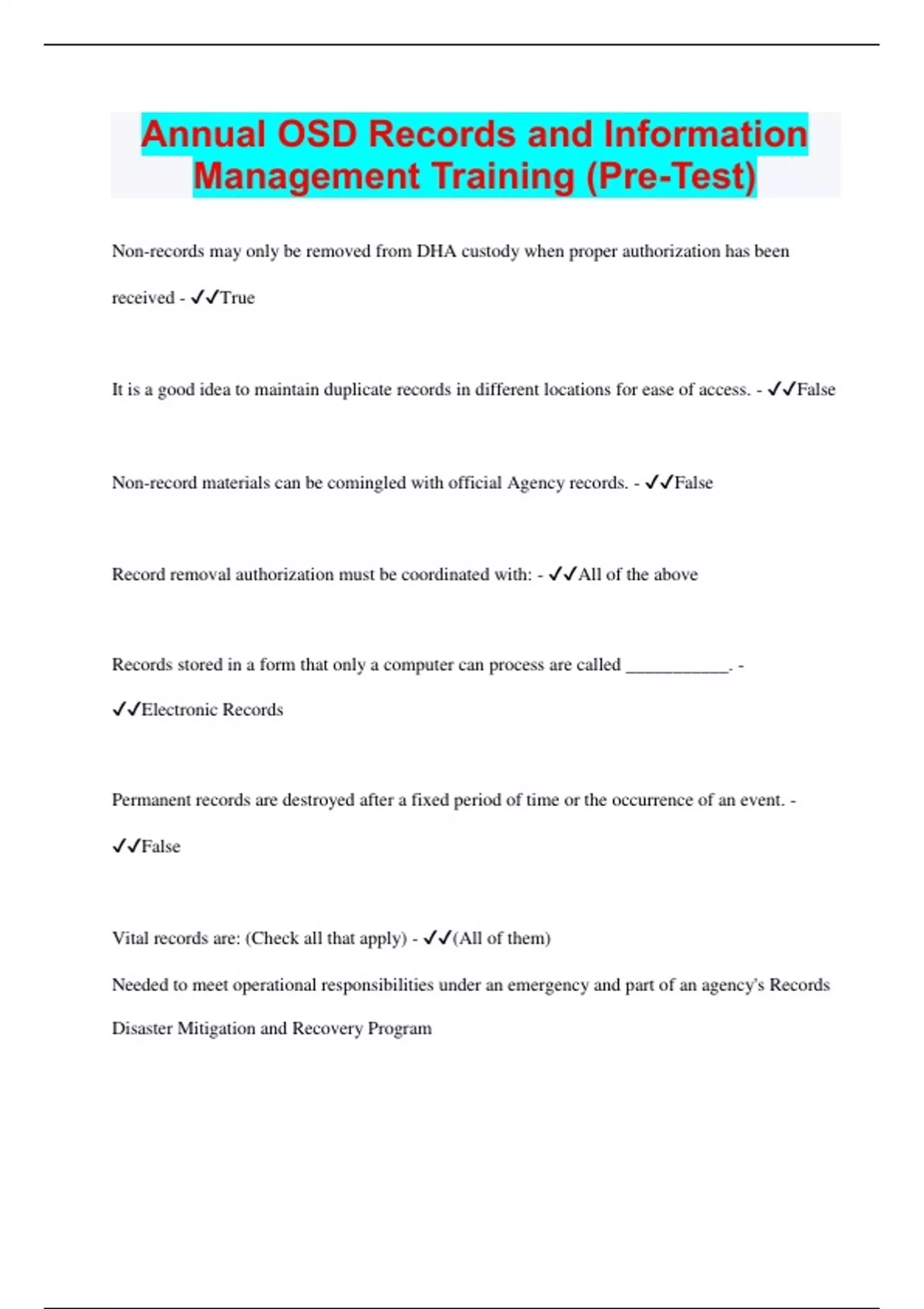 Annual OSD Records and Information Management Training (Pre-Test)

Non-records may only be removed from DHA custody when proper authorization has been received - ✓✓True

It is a good idea to maintain duplicate records in different locations for ease of access. - ✓✓False

Non-record materials can be comingled with official Agency records. - ✓✓False

Record removal authorization must be coordinated with: - ✓✓All of the above

Records stored in a form that only a computer can process are called ___________. - ✓✓Electronic Records

Permanent records are destroyed after a fixed period of time or the occurrence of an event. - ✓✓False

Vital records are: (Check all that apply) - ✓✓(All of them)

Needed to meet operational responsibilities under an emergency and part of an agency's Records Disaster Mitigation and Recovery Program